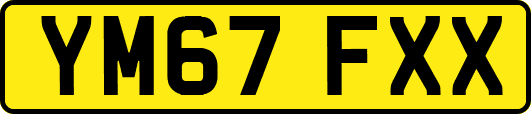 YM67 FXX